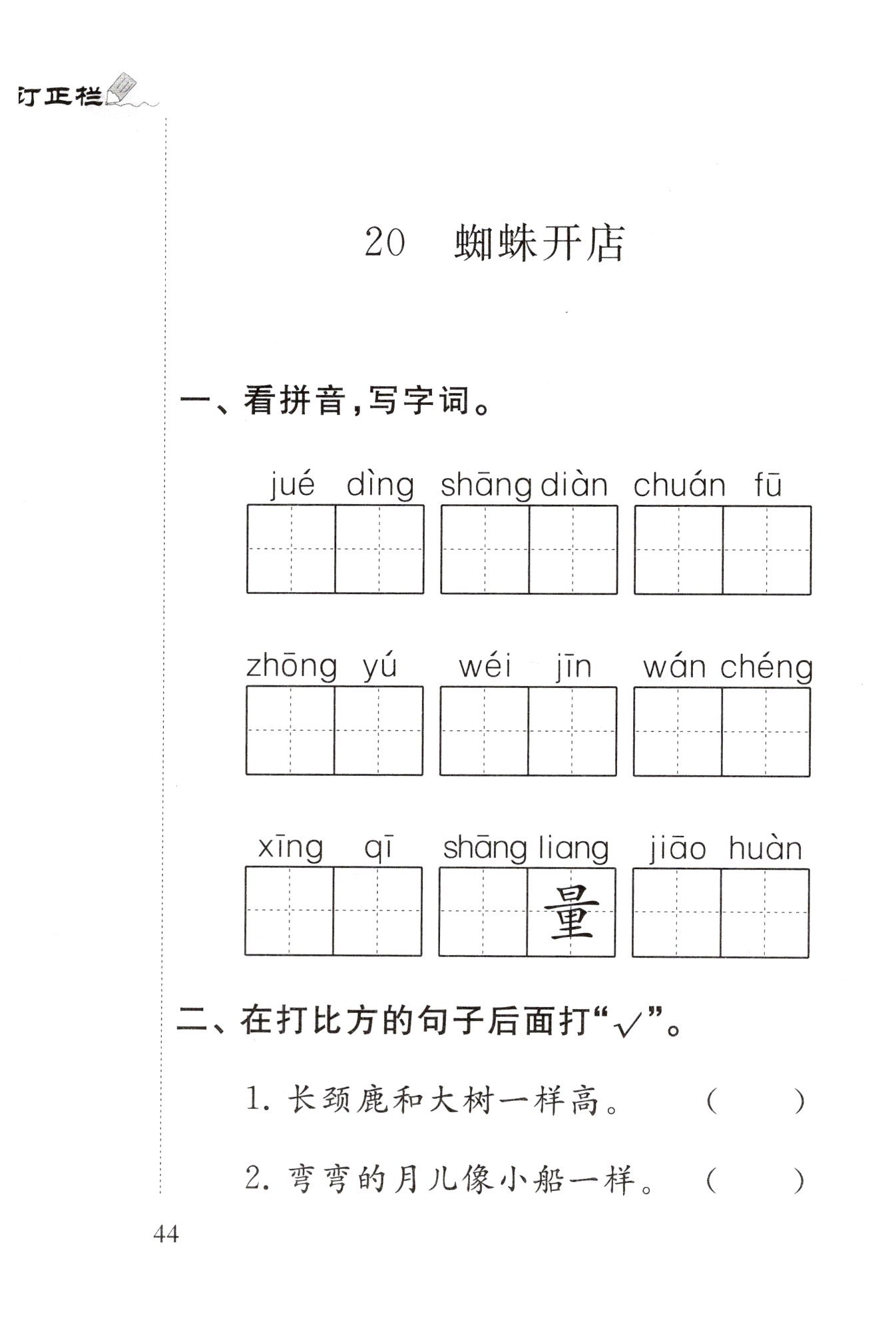 订正栏

20 蜘蛛开店

一、看拼音，写字词。

jué dìng shāng diàn chuán fū

zhōng yú wéi jīn wán chéng

xīng qī shāng liang jiāo huàn

量

二、在打比方的句子后面打“√”。

1. 长颈鹿和大树一样高。 ( )

2. 弯弯的月儿像小船一样。 ( )

44